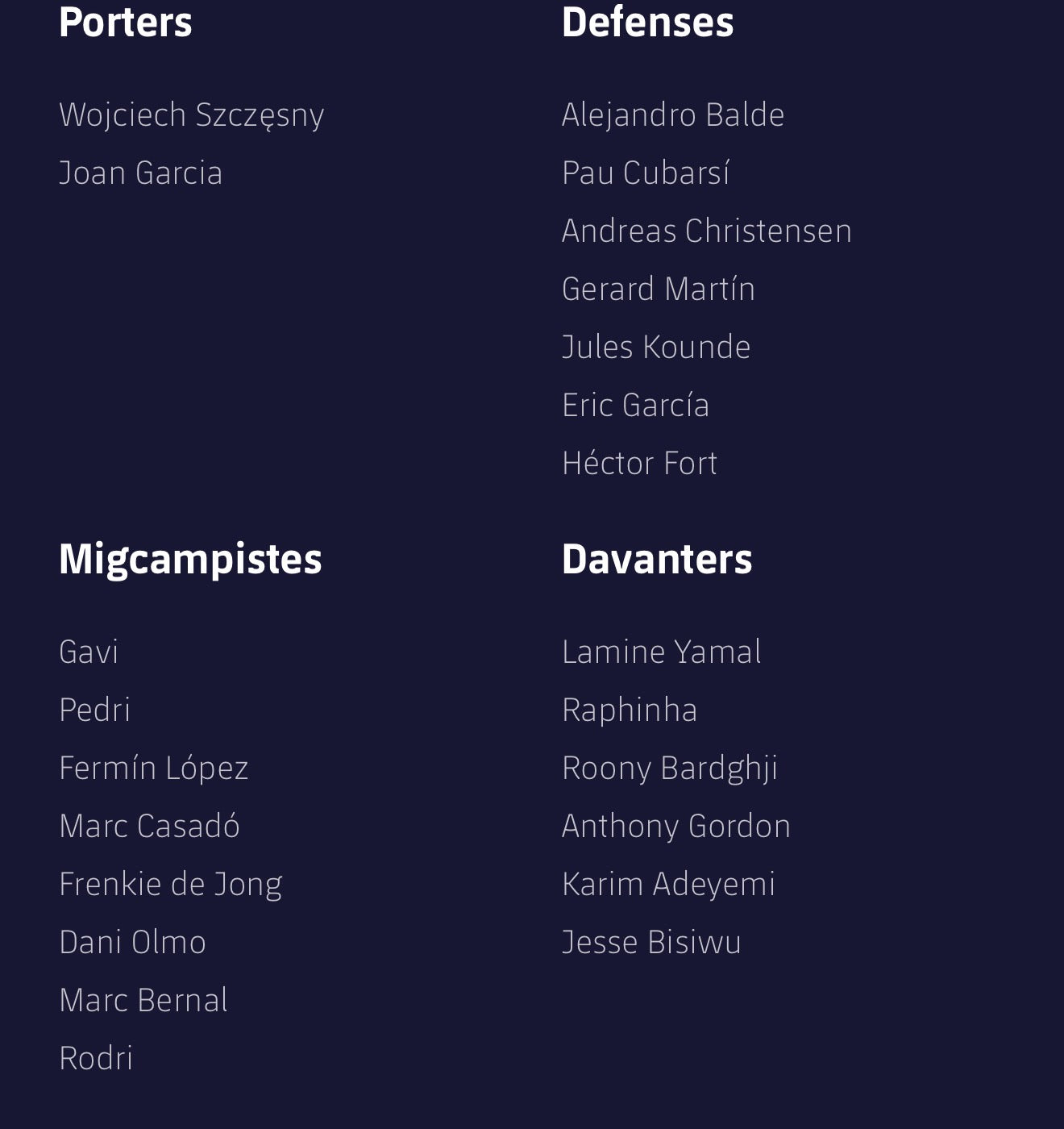 Porters

Wojciech Szczęsny
Joan Garcia

Defenses

Alejandro Balde
Pau Cubarsí
Andreas Christensen
Gerard Martín
Jules Kounde
Eric García
Héctor Fort

Migcampistes

Gavi
Pedri
Fermín López
Marc Casadó
Frenkie de Jong
Dani Olmo
Marc Bernal
Rodri

Davanters

Lamine Yamal
Raphinha
Roony Bardghji
Anthony Gordon
Karim Adeyemi
Jesse Bisiwu